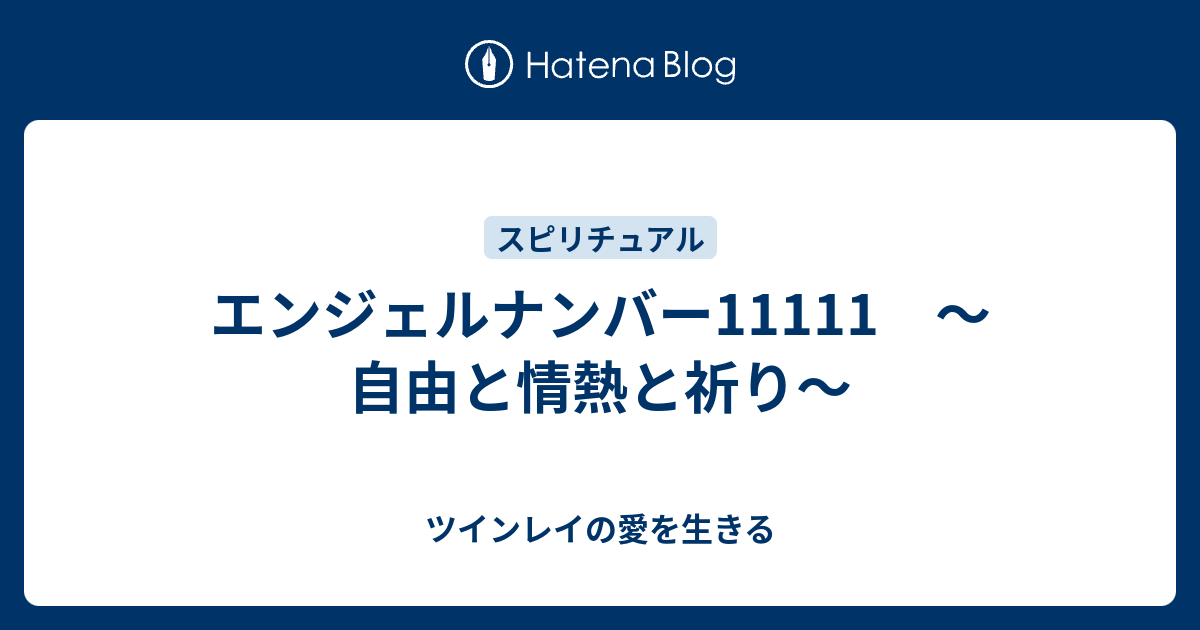 Hatena Blog

スピリチュアル

エンジェルナンバー11111　～自由と情熱と祈り～

ツインレイの愛を生きる